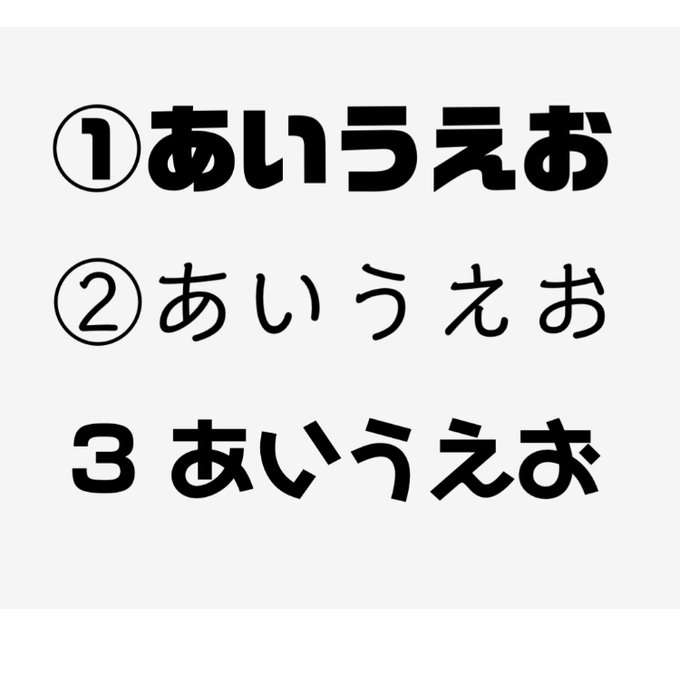 ①あいうえお

②あいうえお

3 あいうえお